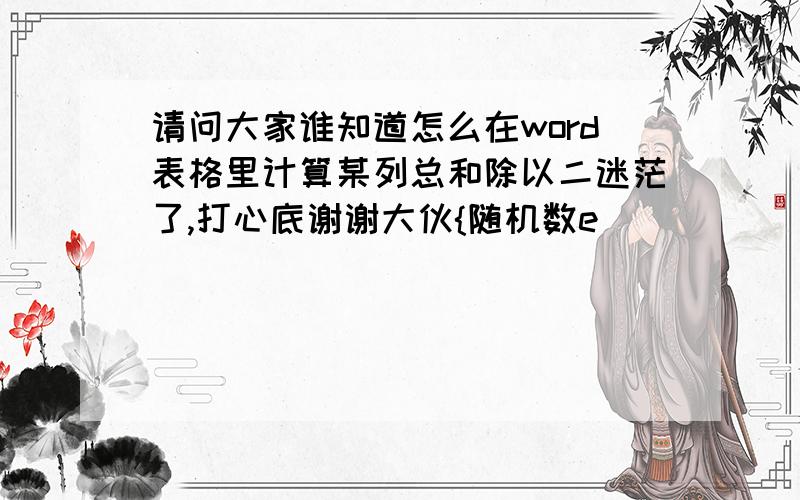 请问大家谁知道怎么在word表格里计算某列总和除以二迷茫了,打心底谢谢大伙{随机数e